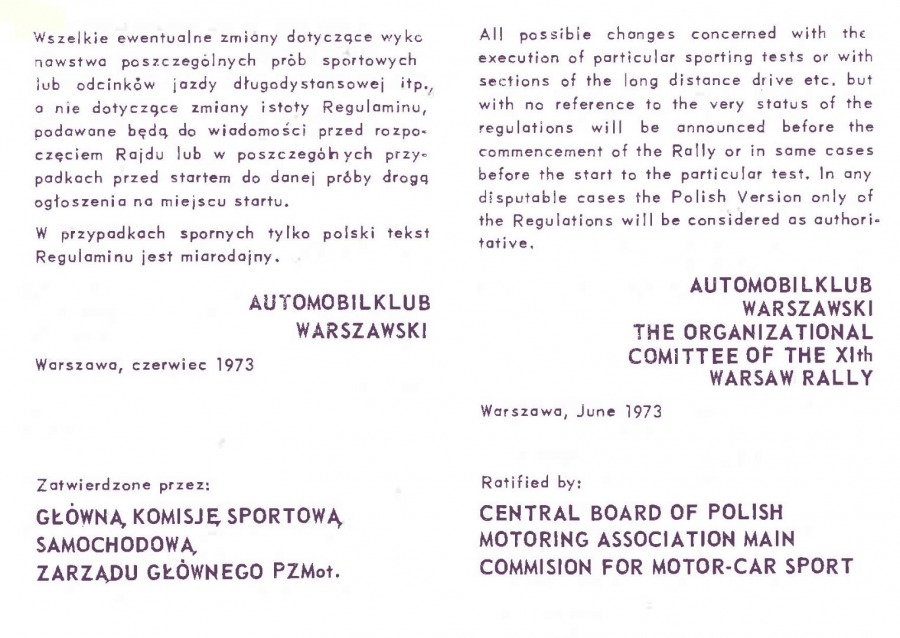 Wszelkie ewentualne zmiany dotyczące wykonawstwa poszczególnych prób sportowych lub odcinków jazdy długodystansowej itp., a nie dotyczące zmiany istoty Regulaminu, podawane będą do wiadomości przed rozpoczęciem Rajdu lub w poszczególnych przypadkach przed startem do danej próby drogą ogłoszenia na miejscu startu.

W przypadkach spornych tylko polski tekst Regulaminu jest miarodajny.

AUTOMOBILKLUB
WARSZAWSKI

Warszawa, czerwiec 1973

Zatwierdzone przez:

GŁÓWNĄ KOMISJĘ SPORTOWĄ SAMOCHODOWĄ ZARZĄDU GŁÓWNEGO PZMot.

All possible changes concerned with the execution of particular sporting tests or with sections of the long distance drive etc. but with no reference to the very status of the regulations will be announced before the commencement of the Rally or in same cases before the start to the particular test. In any disputable cases the Polish Version only of the Regulations will be considered as authoritative.

AUTOMOBILKLUB
WARSZAWSKI
THE ORGANIZATIONAL
COMITTEE OF THE XIth
WARSAW RALLY

Warszawa, June 1973

Ratified by:

CENTRAL BOARD OF POLISH MOTORING ASSOCIATION MAIN COMMISION FOR MOTOR-CAR SPORT